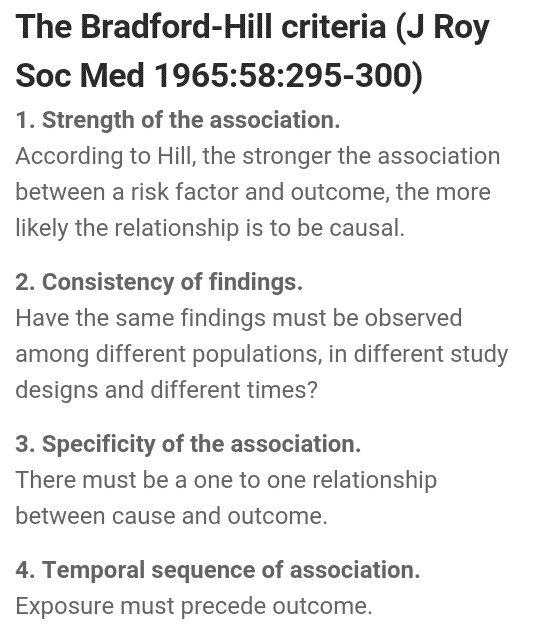 The Bradford-Hill criteria (J Roy Soc Med 1965:58:295-300)

1. Strength of the association.
According to Hill, the stronger the association between a risk factor and outcome, the more likely the relationship is to be causal.

2. Consistency of findings.
Have the same findings must be observed among different populations, in different study designs and different times?

3. Specificity of the association.
There must be a one to one relationship between cause and outcome.

4. Temporal sequence of association.
Exposure must precede outcome.